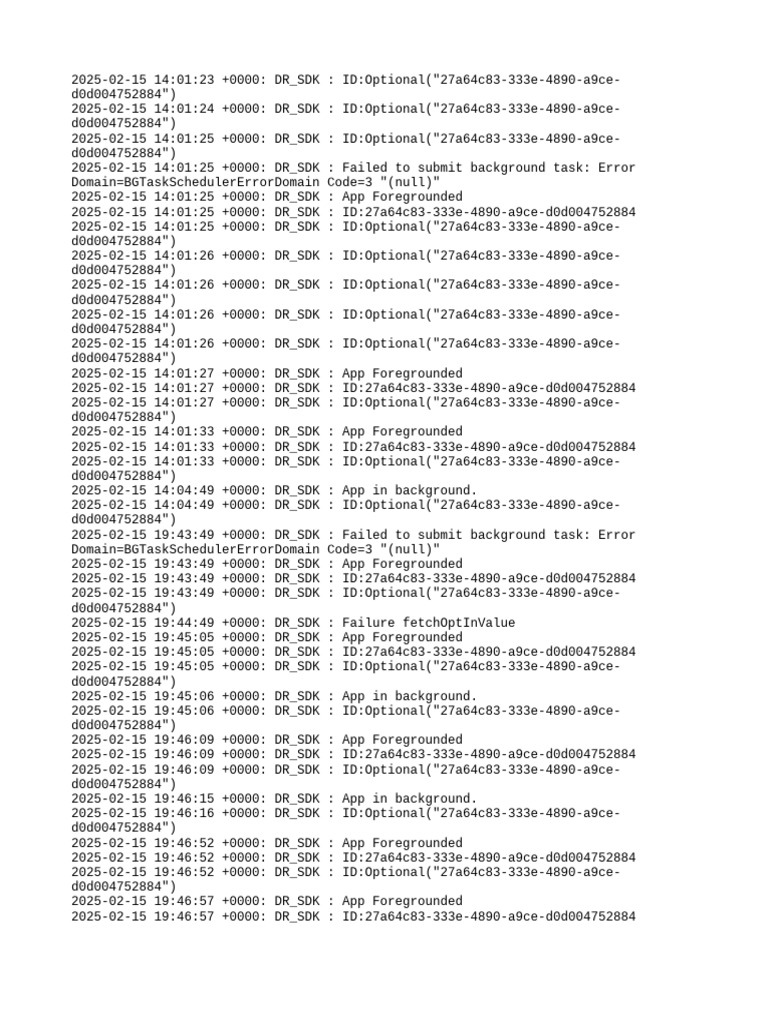 2025-02-15 14:01:23 +0000: DR_SDK : ID:Optional("27a64c83-333e-4890-a9ce-d0d004752884")
2025-02-15 14:01:24 +0000: DR_SDK : ID:Optional("27a64c83-333e-4890-a9ce-d0d004752884")
2025-02-15 14:01:25 +0000: DR_SDK : ID:Optional("27a64c83-333e-4890-a9ce-d0d004752884")
2025-02-15 14:01:25 +0000: DR_SDK : Failed to submit background task: Error Domain=BGTaskSchedulerErrorDomain Code=3 "(null)"
2025-02-15 14:01:25 +0000: DR_SDK : App Foregrounded
2025-02-15 14:01:25 +0000: DR_SDK : ID:27a64c83-333e-4890-a9ce-d0d004752884
2025-02-15 14:01:25 +0000: DR_SDK : ID:Optional("27a64c83-333e-4890-a9ce-d0d004752884")
2025-02-15 14:01:26 +0000: DR_SDK : ID:Optional("27a64c83-333e-4890-a9ce-d0d004752884")
2025-02-15 14:01:26 +0000: DR_SDK : ID:Optional("27a64c83-333e-4890-a9ce-d0d004752884")
2025-02-15 14:01:26 +0000: DR_SDK : ID:Optional("27a64c83-333e-4890-a9ce-d0d004752884")
2025-02-15 14:01:26 +0000: DR_SDK : ID:Optional("27a64c83-333e-4890-a9ce-d0d004752884")
2025-02-15 14:01:27 +0000: DR_SDK : App Foregrounded
2025-02-15 14:01:27 +0000: DR_SDK : ID:27a64c83-333e-4890-a9ce-d0d004752884
2025-02-15 14:01:27 +0000: DR_SDK : ID:Optional("27a64c83-333e-4890-a9ce-d0d004752884")
2025-02-15 14:01:33 +0000: DR_SDK : App Foregrounded
2025-02-15 14:01:33 +0000: DR_SDK : ID:27a64c83-333e-4890-a9ce-d0d004752884
2025-02-15 14:01:33 +0000: DR_SDK : ID:Optional("27a64c83-333e-4890-a9ce-d0d004752884")
2025-02-15 14:04:49 +0000: DR_SDK : App in background.
2025-02-15 14:04:49 +0000: DR_SDK : ID:Optional("27a64c83-333e-4890-a9ce-d0d004752884")
2025-02-15 19:43:49 +0000: DR_SDK : Failed to submit background task: Error Domain=BGTaskSchedulerErrorDomain Code=3 "(null)"
2025-02-15 19:43:49 +0000: DR_SDK : App Foregrounded
2025-02-15 19:43:49 +0000: DR_SDK : ID:27a64c83-333e-4890-a9ce-d0d004752884
2025-02-15 19:43:49 +0000: DR_SDK : ID:Optional("27a64c83-333e-4890-a9ce-d0d004752884")
2025-02-15 19:44:49 +0000: DR_SDK : Failure fetchOptInValue
2025-02-15 19:45:05 +0000: DR_SDK : App Foregrounded
2025-02-15 19:45:05 +0000: DR_SDK : ID:27a64c83-333e-4890-a9ce-d0d004752884
2025-02-15 19:45:05 +0000: DR_SDK : ID:Optional("27a64c83-333e-4890-a9ce-d0d004752884")
2025-02-15 19:45:06 +0000: DR_SDK : App in background.
2025-02-15 19:45:06 +0000: DR_SDK : ID:Optional("27a64c83-333e-4890-a9ce-d0d004752884")
2025-02-15 19:46:09 +0000: DR_SDK : App Foregrounded
2025-02-15 19:46:09 +0000: DR_SDK : ID:27a64c83-333e-4890-a9ce-d0d004752884
2025-02-15 19:46:09 +0000: DR_SDK : ID:Optional("27a64c83-333e-4890-a9ce-d0d004752884")
2025-02-15 19:46:15 +0000: DR_SDK : App in background.
2025-02-15 19:46:16 +0000: DR_SDK : ID:Optional("27a64c83-333e-4890-a9ce-d0d004752884")
2025-02-15 19:46:52 +0000: DR_SDK : App Foregrounded
2025-02-15 19:46:52 +0000: DR_SDK : ID:27a64c83-333e-4890-a9ce-d0d004752884
2025-02-15 19:46:52 +0000: DR_SDK : ID:Optional("27a64c83-333e-4890-a9ce-d0d004752884")
2025-02-15 19:46:57 +0000: DR_SDK : App Foregrounded
2025-02-15 19:46:57 +0000: DR_SDK : ID:27a64c83-333e-4890-a9ce-d0d004752884